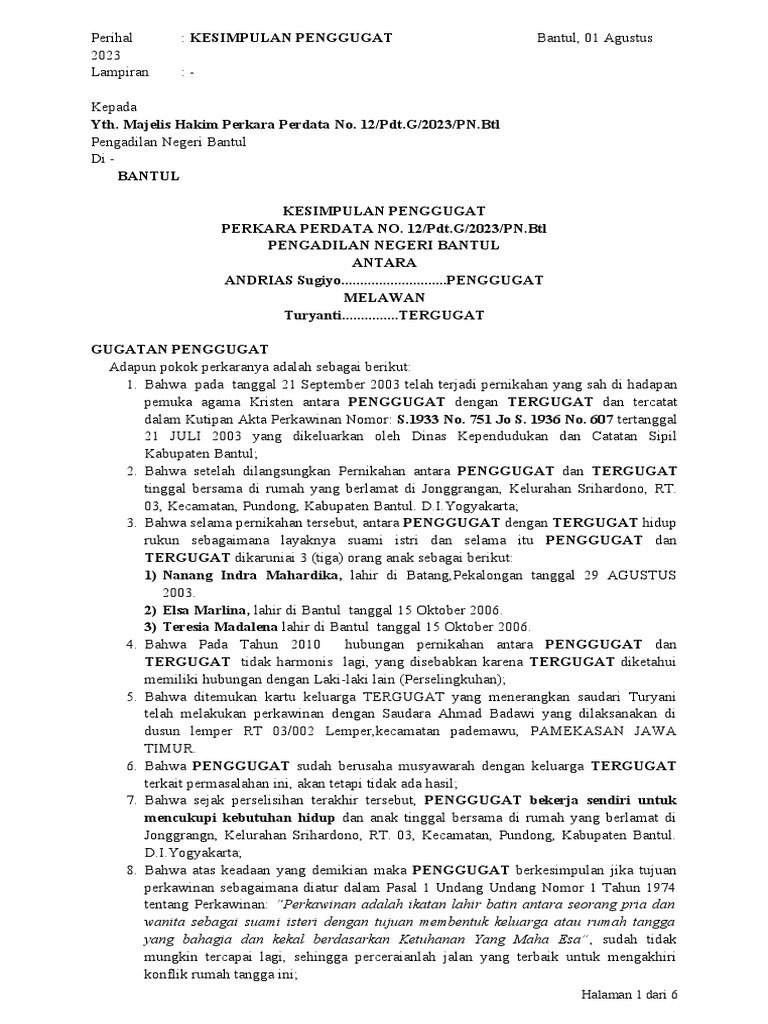 Perihal : KESIMPULAN PENGGUGAT Bantul, 01 Agustus 2023
Lampiran : -

Kepada
Yth. Majelis Hakim Perkara Perdata No. 12/Pdt.G/2023/PN.Btl
Pengadilan Negeri Bantul
Di -
BANTUL

KESIMPULAN PENGGUGAT
PERKARA PERDATA NO. 12/Pdt.G/2023/PN.Btl
PENGADILAN NEGERI BANTUL
ANTARA
ANDRIAS Sugiyo............................PENGGUGAT
MELAWAN
Turyanti...............TERGUGAT

GUGATAN PENGGUGAT
Adapun pokok perkaranya adalah sebagai berikut:
1. Bahwa pada tanggal 21 September 2003 telah terjadi pernikahan yang sah di hadapan pemuka agama Kristen antara PENGGUGAT dengan TERGUGAT dan tercatat dalam Kutipan Akta Perkawinan Nomor: S.1933 No. 751 Jo S. 1936 No. 607 tertanggal 21 JULI 2003 yang dikeluarkan oleh Dinas Kependudukan dan Catatan Sipil Kabupaten Bantul;
2. Bahwa setelah dilangsungkan Pernikahan antara PENGGUGAT dan TERGUGAT tinggal bersama di rumah yang berlamat di Jonggrangan, Kelurahan Srihardono, RT. 03, Kecamatan, Pundong, Kabupaten Bantul. D.I.Yogyakarta;
3. Bahwa selama pernikahan tersebut, antara PENGGUGAT dengan TERGUGAT hidup rukun sebagaimana layaknya suami istri dan selama itu PENGGUGAT dan TERGUGAT dikaruniai 3 (tiga) orang anak sebagai berikut:
1) Nanang Indra Mahardika, lahir di Batang,Pekalongan tanggal 29 AGUSTUS 2003.
2) Elsa Marlina, lahir di Bantul tanggal 15 Oktober 2006.
3) Teresia Madalena lahir di Bantul tanggal 15 Oktober 2006.
4. Bahwa Pada Tahun 2010 hubungan pernikahan antara PENGGUGAT dan TERGUGAT tidak harmonis lagi, yang disebabkan karena TERGUGAT diketahui memiliki hubungan dengan Laki-laki lain (Perselingkuhan);
5. Bahwa ditemukan kartu keluarga TERGUGAT yang menerangkan saudari Turyani telah melakukan perkawinan dengan Saudara Ahmad Badawi yang dilaksanakan di dusun lemper RT 03/002 Lemper,kecamatan pademawu, PAMEKASAN JAWA TIMUR.
6. Bahwa PENGGUGAT sudah berusaha musyawarah dengan keluarga TERGUGAT terkait permasalahan ini, akan tetapi tidak ada hasil;
7. Bahwa sejak perselisihan terakhir tersebut, PENGGUGAT bekerja sendiri untuk mencukupi kebutuhan hidup dan anak tinggal bersama di rumah yang berlamat di Jonggrangn, Kelurahan Srihardono, RT. 03, Kecamatan, Pundong, Kabupaten Bantul. D.I.Yogyakarta;
8. Bahwa atas keadaan yang demikian maka PENGGUGAT berkesimpulan jika tujuan perkawinan sebagaimana diatur dalam Pasal 1 Undang Undang Nomor 1 Tahun 1974 tentang Perkawinan: "Perkawinan adalah ikatan lahir batin antara seorang pria dan wanita sebagai suami isteri dengan tujuan membentuk keluarga atau rumah tangga yang bahagia dan kekal berdasarkan Ketuhanan Yang Maha Esa", sudah tidak mungkin tercapai lagi, sehingga perceraianlah jalan yang terbaik untuk mengakhiri konflik rumah tangga ini;

Halaman 1 dari 6